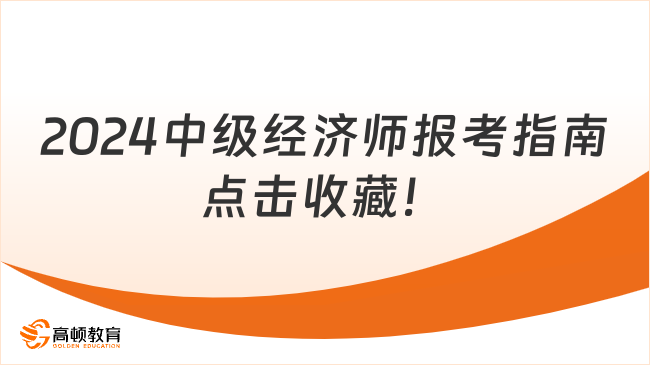 2024中级经济师报考指南
点击收藏！

高顿教育
GOLDEN EDUCATION